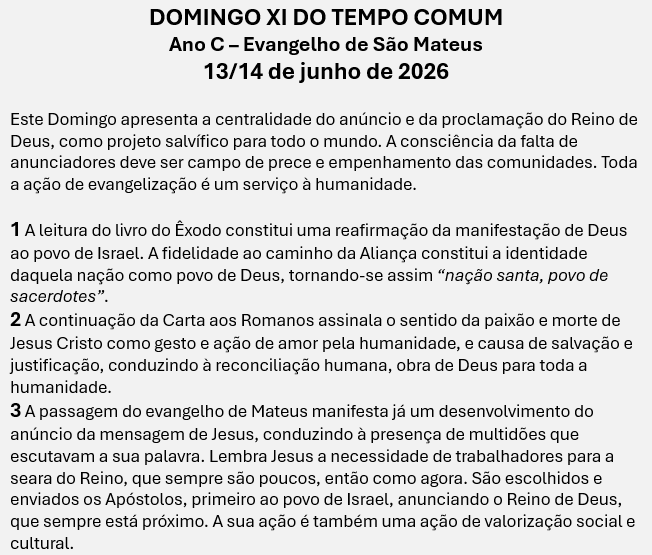 DOMINGO XI DO TEMPO COMUM
Ano C – Evangelho de São Mateus
13/14 de junho de 2026

Este Domingo apresenta a centralidade do anúncio e da proclamação do Reino de Deus, como projeto salvífico para todo o mundo. A consciência da falta de anunciadores deve ser campo de prece e empenhamento das comunidades. Toda a ação de evangelização é um serviço à humanidade.

1 A leitura do livro do Êxodo constitui uma reafirmação da manifestação de Deus ao povo de Israel. A fidelidade ao caminho da Aliança constitui a identidade daquela nação como povo de Deus, tornando-se assim "nação santa, povo de sacerdotes".
2 A continuação da Carta aos Romanos assinala o sentido da paixão e morte de Jesus Cristo como gesto e ação de amor pela humanidade, e causa de salvação e justificação, conduzindo à reconciliação humana, obra de Deus para toda a humanidade.
3 A passagem do evangelho de Mateus manifesta já um desenvolvimento do anúncio da mensagem de Jesus, conduzindo à presença de multidões que escutavam a sua palavra. Lembra Jesus a necessidade de trabalhadores para a seara do Reino, que sempre são poucos, então como agora. São escolhidos e enviados os Apóstolos, primeiro ao povo de Israel, anunciando o Reino de Deus, que sempre está próximo. A sua ação é também uma ação de valorização social e cultural.